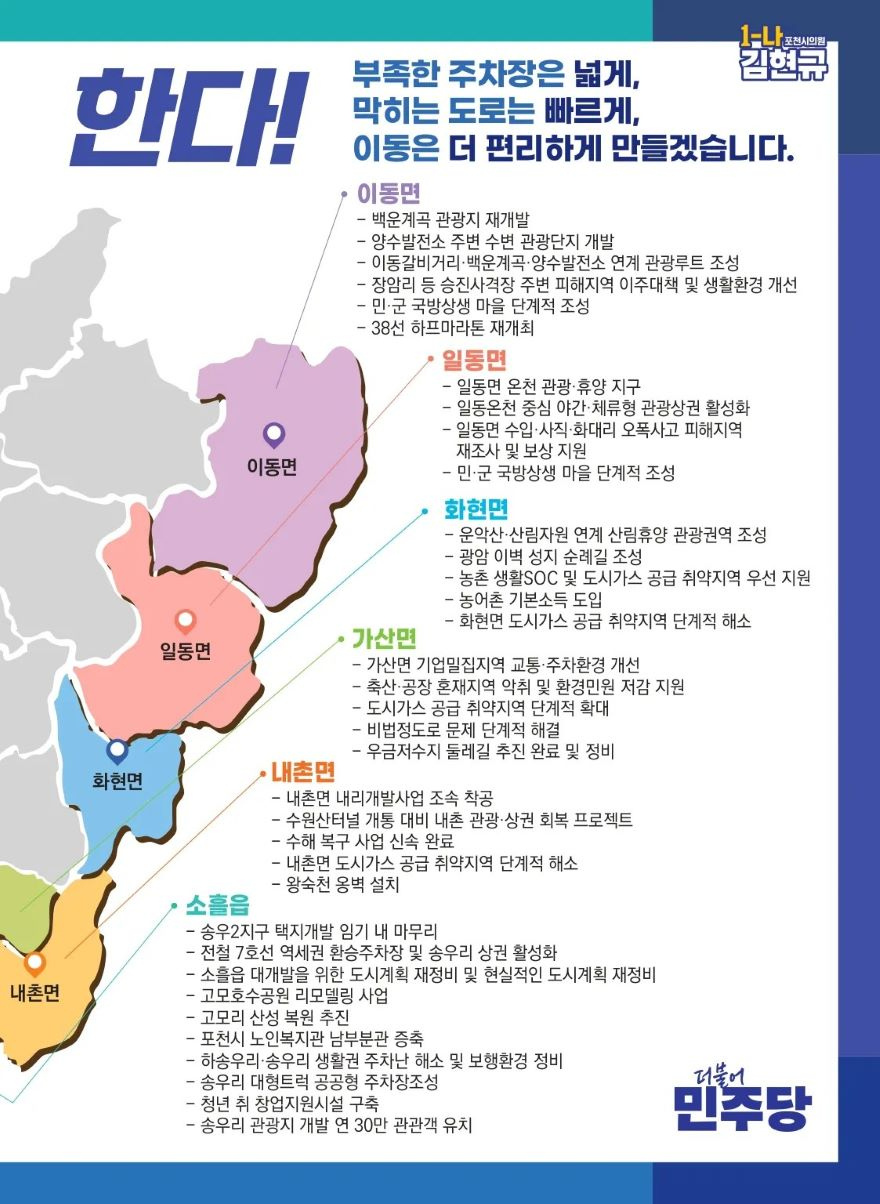 1-나 포천시의원
김현규

한다!

부족한 주차장은 넓게,
막히는 도로는 빠르게,
이동은 더 편리하게 만들겠습니다.

이동면
- 백운계곡 관광지 재개발
- 양수발전소 주변 수변 관광단지 개발
- 이동갈비거리·백운계곡·양수발전소 연계 관광루트 조성
- 장암리 등 승진사격장 주변 피해지역 이주대책 및 생활환경 개선
- 민·군 국방상생 마을 단계적 조성
- 38선 하프마라톤 재개최

일동면
- 일동면 온천 관광·휴양 지구
- 일동온천 중심 야간·체류형 관광상권 활성화
- 일동면 수입·사직·화대리 오폭사고 피해지역 재조사 및 보상 지원
- 민·군 국방상생 마을 단계적 조성

화현면
- 운악산·산림자원 연계 산림휴양 관광권역 조성
- 광암 이벽 성지 순례길 조성
- 농촌 생활SOC 및 도시가스 공급 취약지역 우선 지원
- 농어촌 기본소득 도입
- 화현면 도시가스 공급 취약지역 단계적 해소

가산면
- 가산면 기업밀집지역 교통·주차환경 개선
- 축산·공장 혼재지역 악취 및 환경민원 저감 지원
- 도시가스 공급 취약지역 단계적 확대
- 비법정도로 문제 단계적 해결
- 우금저수지 둘레길 추진 완료 및 정비

내촌면
- 내촌면 내리개발사업 조속 착공
- 수원산터널 개통 대비 내촌 관광·상권 회복 프로젝트
- 수해 복구 사업 신속 완료
- 내촌면 도시가스 공급 취약지역 단계적 해소
- 왕숙천 옹벽 설치

소흘읍
- 송우2지구 택지개발 임기 내 마무리
- 전철 7호선 역세권 환승주차장 및 송우리 상권 활성화
- 소흘읍 대개발을 위한 도시계획 재정비 및 현실적인 도시계획 재정비
- 고모호수공원 리모델링 사업
- 고모리 산성 복원 추진
- 포천시 노인복지관 남부분관 증축
- 하송우리·송우리 생활권 주차난 해소 및 보행환경 정비
- 송우리 대형트럭 공공형 주차장조성
- 청년 취 창업지원시설 구축
- 송우리 관광지 개발 연 30만 관광객 유치

이동면
일동면
화현면
내촌면

더불어
민주당